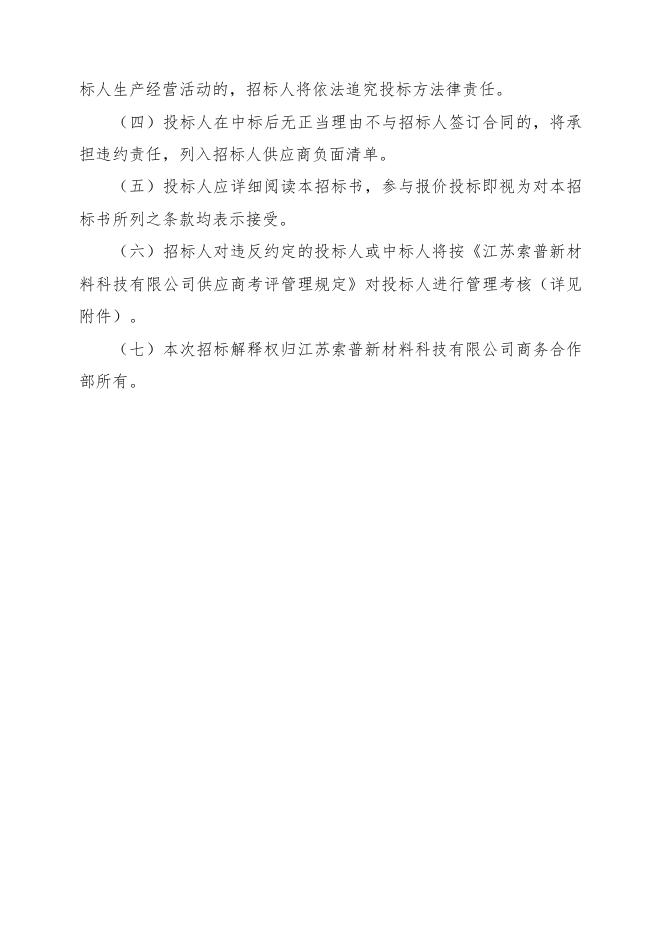 标人生产经营活动的，招标人将依法追究投标方法律责任。

（四）投标人在中标后无正当理由不与招标人签订合同的，将承担违约责任，列入招标人供应商负面清单。

（五）投标人应详细阅读本招标书，参与报价投标即视为对本招标书所列之条款均表示接受。

（六）招标人对违反约定的投标人或中标人将按《江苏索普新材料科技有限公司供应商考评管理规定》对投标人进行管理考核（详见附件）。

（七）本次招标解释权归江苏索普新材料科技有限公司商务合作部所有。